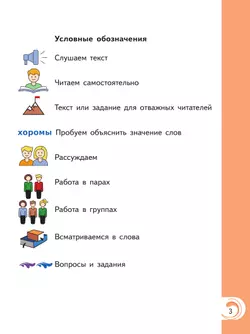 Условные обозначения

Слушаем текст

Читаем самостоятельно

Текст или задание для отважных читателей

хоромы Пробуем объяснить значение слов

Рассуждаем

Работа в парах

Работа в группах

Всматриваемся в слова

Вопросы и задания

3